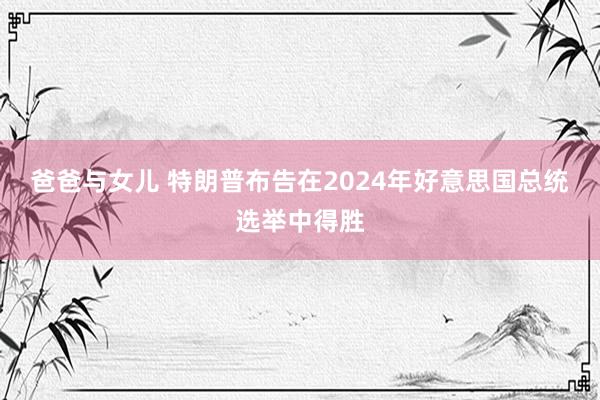 爸爸与女儿 特朗普布告在2024年好意思国总统选举中得胜